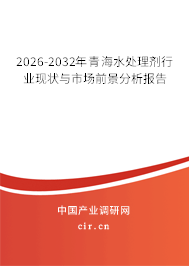 2026-2032年青海水处理剂行业现状与市场前景分析报告

中国产业调研网

cir.cn